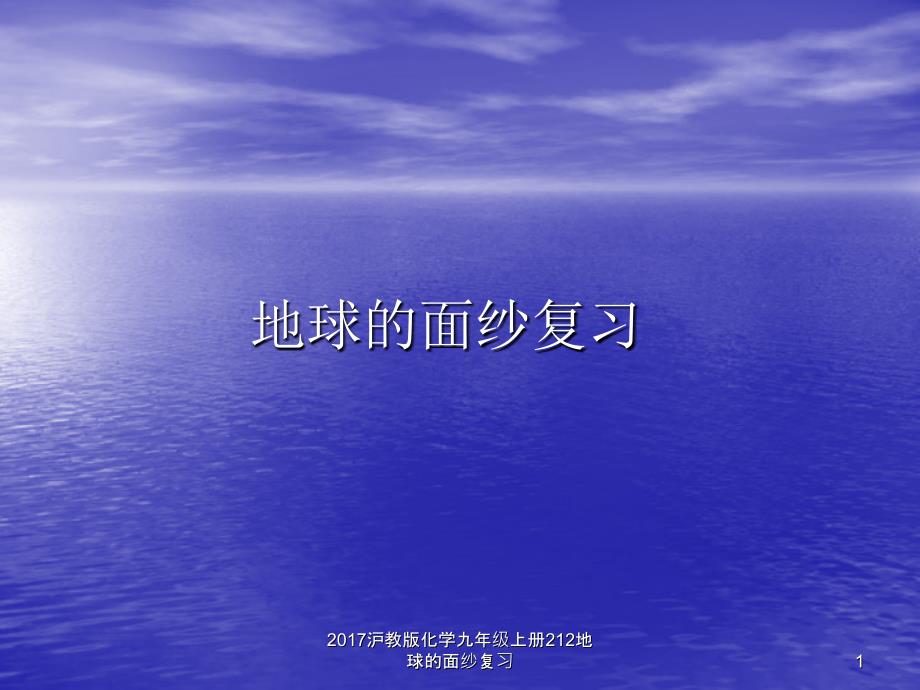 地球的面纱复习

2017沪教版化学九年级上册212地球的面纱复习

1